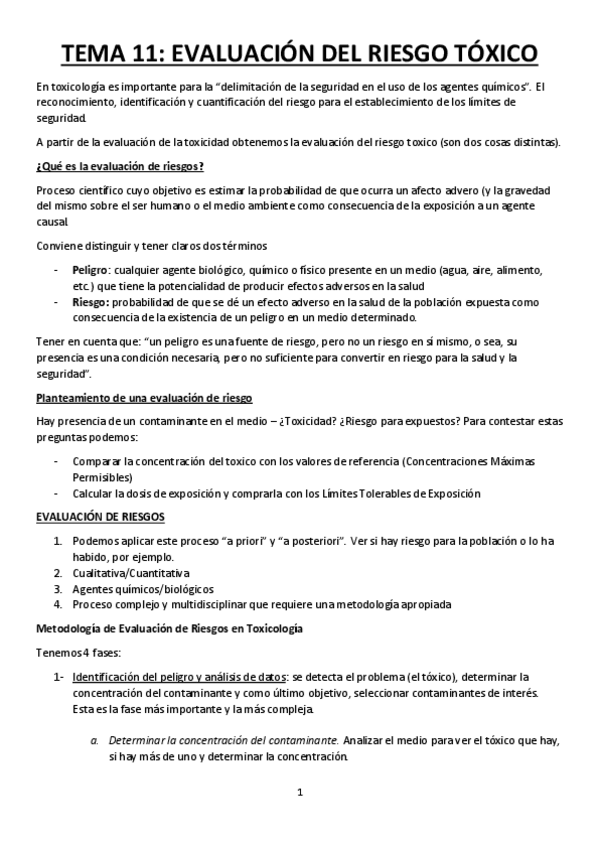 TEMA 11: EVALUACIÓN DEL RIESGO TÓXICO

En toxicología es importante para la "delimitación de la seguridad en el uso de los agentes químicos". El reconocimiento, identificación y cuantificación del riesgo para el establecimiento de los límites de seguridad.

A partir de la evaluación de la toxicidad obtenemos la evaluación del riesgo toxico (son dos cosas distintas).

¿Qué es la evaluación de riesgos?

Proceso científico cuyo objetivo es estimar la probabilidad de que ocurra un afecto advero (y la gravedad del mismo sobre el ser humano o el medio ambiente como consecuencia de la exposición a un agente causal.

Conviene distinguir y tener claros dos términos

- Peligro: cualquier agente biológico, químico o físico presente en un medio (agua, aire, alimento, etc.) que tiene la potencialidad de producir efectos adversos en la salud
- Riesgo: probabilidad de que se dé un efecto adverso en la salud de la población expuesta como consecuencia de la existencia de un peligro en un medio determinado.

Tener en cuenta que: "un peligro es una fuente de riesgo, pero no un riesgo en sí mismo, o sea, su presencia es una condición necesaria, pero no suficiente para convertir en riesgo para la salud y la seguridad".

Planteamiento de una evaluación de riesgo

Hay presencia de un contaminante en el medio – ¿Toxicidad? ¿Riesgo para expuestos? Para contestar estas preguntas podemos:

- Comparar la concentración del toxico con los valores de referencia (Concentraciones Máximas Permisibles)
- Calcular la dosis de exposición y comprarla con los Límites Tolerables de Exposición

EVALUACIÓN DE RIESGOS

1. Podemos aplicar este proceso "a priori" y "a posteriori". Ver si hay riesgo para la población o lo ha habido, por ejemplo.
2. Cualitativa/Cuantitativa
3. Agentes químicos/biológicos
4. Proceso complejo y multidisciplinar que requiere una metodología apropiada

Metodología de Evaluación de Riesgos en Toxicología

Tenemos 4 fases:

1- Identificación del peligro y análisis de datos: se detecta el problema (el tóxico), determinar la concentración del contaminante y como último objetivo, seleccionar contaminantes de interés. Esta es la fase más importante y la más compleja.

a. Determinar la concentración del contaminante. Analizar el medio para ver el tóxico que hay, si hay más de uno y determinar la concentración.

1